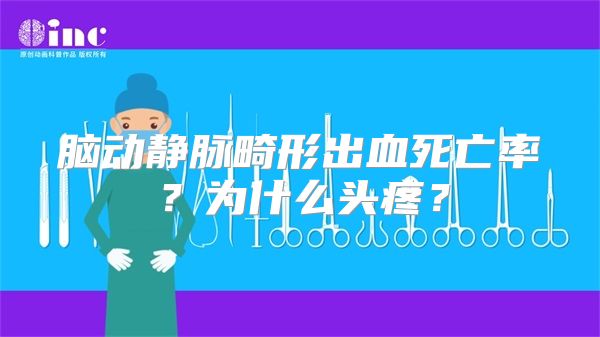 inc
原创动画科普作品 版权所有

脑动静脉畸形出血死亡率？为什么头疼？